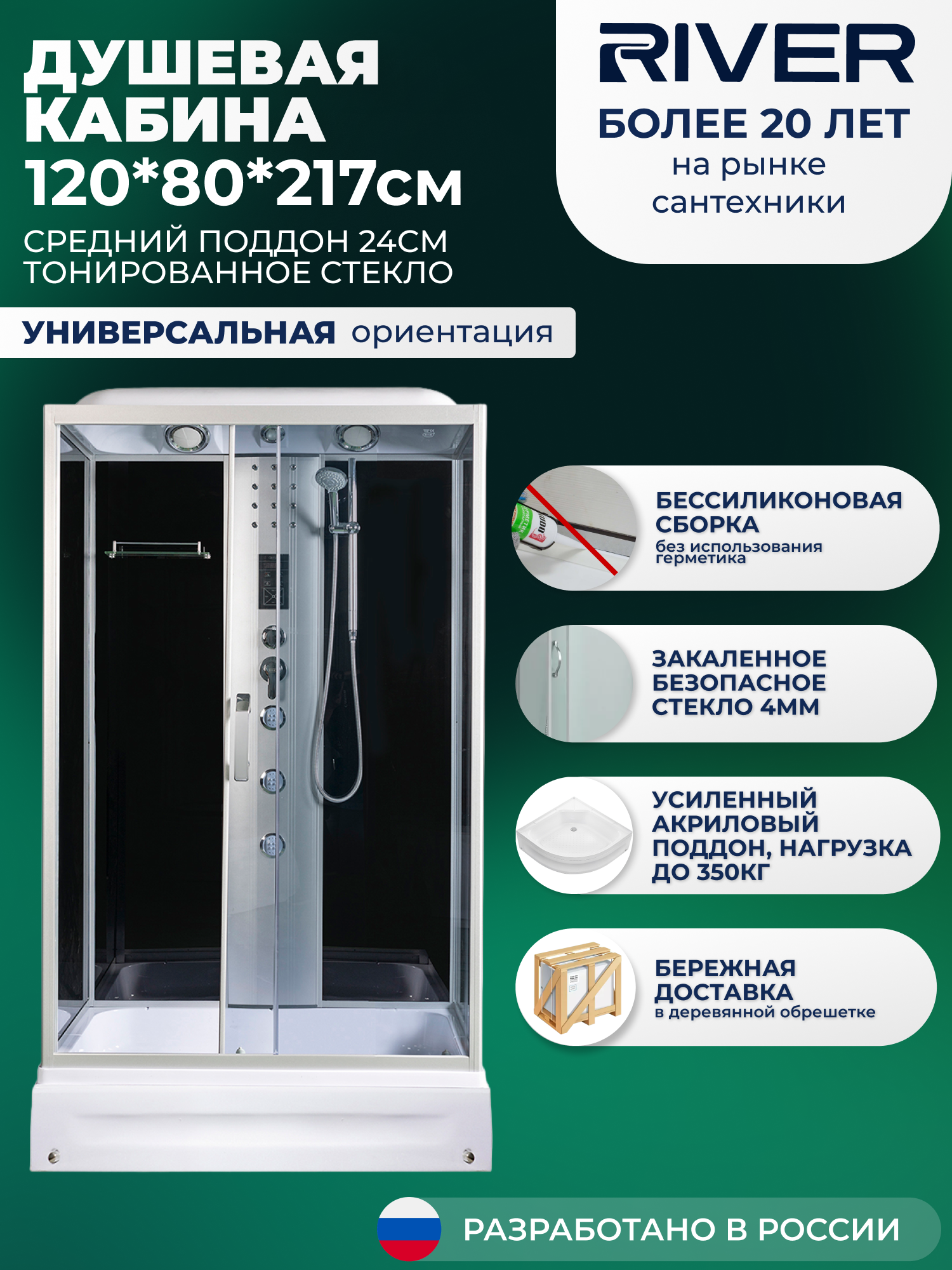 ДУШЕВАЯ КАБИНА
120*80*217см

СРЕДНИЙ ПОДДОН 24СМ
ТОНИРОВАННОЕ СТЕКЛО

УНИВЕРСАЛЬНАЯ ориентация

RIVER

БОЛЕЕ 20 ЛЕТ
на рынке сантехники

БЕССИЛИКОНОВАЯ СБОРКА
без использования герметика

ЗАКАЛЕННОЕ БЕЗОПАСНОЕ СТЕКЛО 4ММ

УСИЛЕННЫЙ АКРИЛОВЫЙ ПОДДОН, НАГРУЗКА ДО 350КГ

БЕРЕЖНАЯ ДОСТАВКА
в деревянной обрешетке

РАЗРАБОТАНО В РОССИИ